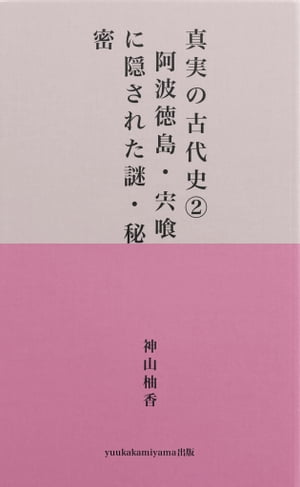 真実の古代史②
阿波徳島・宍喰
に隠された謎・秘
密

神山柚香

yuukakamiyama出版